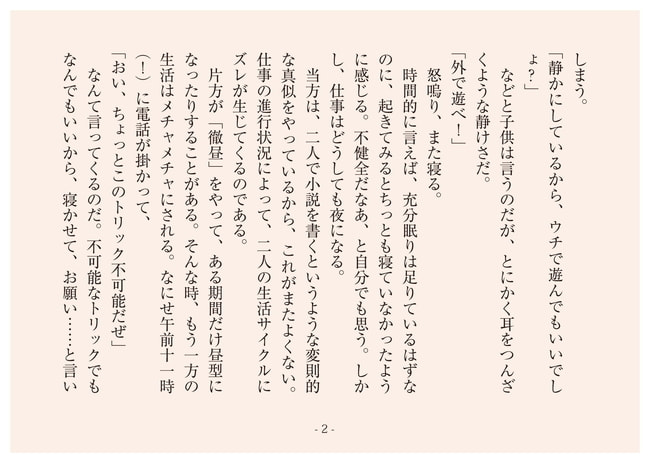 しまう。

「静かにしているから、ウチで遊んでもいいでしょ?」

　などと子供は言うのだが、とにかく耳をつんざくような静けさだ。

「外で遊べ!」

　怒鳴り、また寝る。

　時間的に言えば、充分眠りは足りているはずなのに、起きてみるとちっとも寝ていなかったように感じる。不健全だなあ、と自分でも思う。しかし、仕事はどうしても夜になる。

　当方は、二人で小説を書くというような変則的な真似をやっているから、これがまたよくない。仕事の進行状況によって、二人の生活サイクルにズレが生じてくるのである。

　片方が「徹昼」をやって、ある期間だけ昼型になったりすることがある。そんな時、もう一方の生活はメチャメチャにされる。なにせ午前十一時(!)に電話が掛かって、

「おい、ちょっとこのトリック不可能だぜ」

　なんて言ってくるのだ。不可能なトリックでもなんでもいいから、寝かせて、お願い……と言い

- 2 -